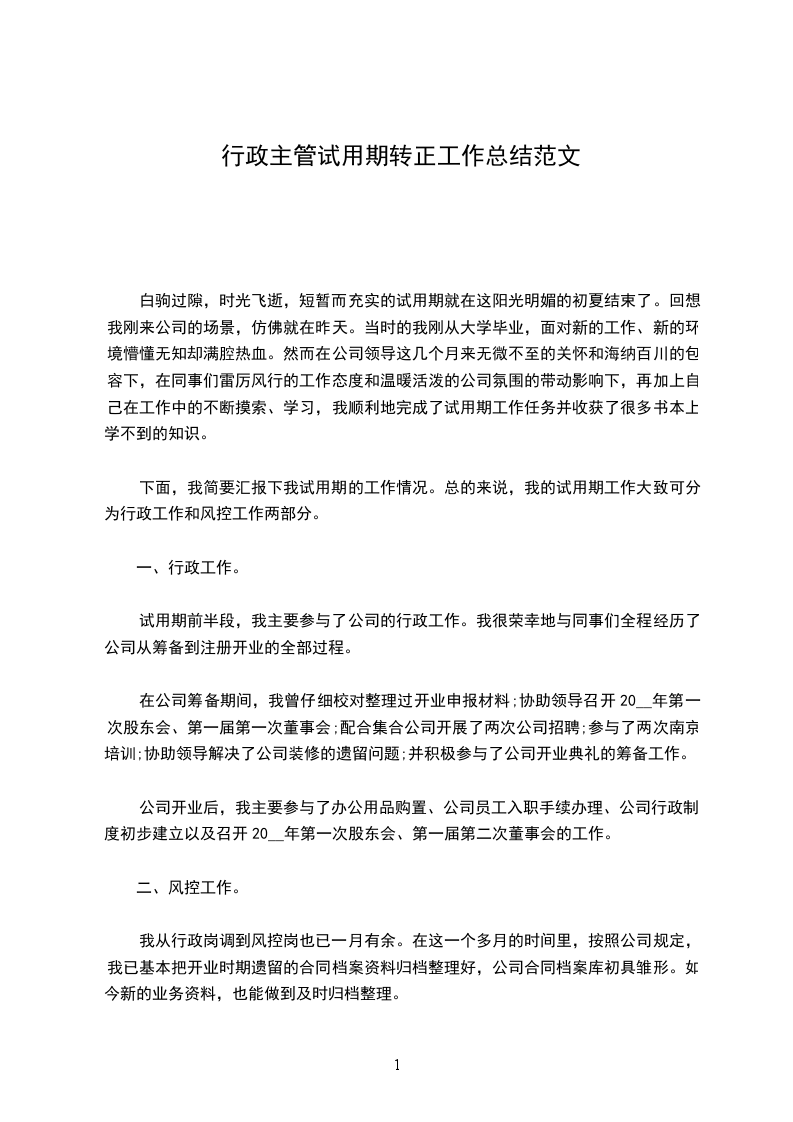 行政主管试用期转正工作总结范文

白驹过隙，时光飞逝，短暂而充实的试用期就在这阳光明媚的初夏结束了。回想我刚来公司的场景，仿佛就在昨天。当时的我刚从大学毕业，面对新的工作、新的环境懵懂无知却满腔热血。然而在公司领导这几个月来无微不至的关怀和海纳百川的包容下，在同事们雷厉风行的工作态度和温暖活泼的公司氛围的带动影响下，再加上自己在工作中的不断摸索、学习，我顺利地完成了试用期工作任务并收获了很多书本上学不到的知识。

下面，我简要汇报下我试用期的工作情况。总的来说，我的试用期工作大致可分为行政工作和风控工作两部分。

一、行政工作。

试用期前半段，我主要参与了公司的行政工作。我很荣幸地与同事们全程经历了公司从筹备到注册开业的全部过程。

在公司筹备期间，我曾仔细校对整理过开业申报材料;协助领导召开 20__年第一次股东会、第一届第一次董事会;配合集合公司开展了两次公司招聘;参与了两次南京培训;协助领导解决了公司装修的遗留问题;并积极参与了公司开业典礼的筹备工作。

公司开业后，我主要参与了办公用品购置、公司员工入职手续办理、公司行政制度初步建立以及召开 20__年第一次股东会、第一届第二次董事会的工作。

二、风控工作。

我从行政岗调到风控岗也已一月有余。在这一个多月的时间里，按照公司规定，我已基本把开业时期遗留的合同档案资料归档整理好，公司合同档案库初具雏形。如今新的业务资料，也能做到及时归档整理。

1